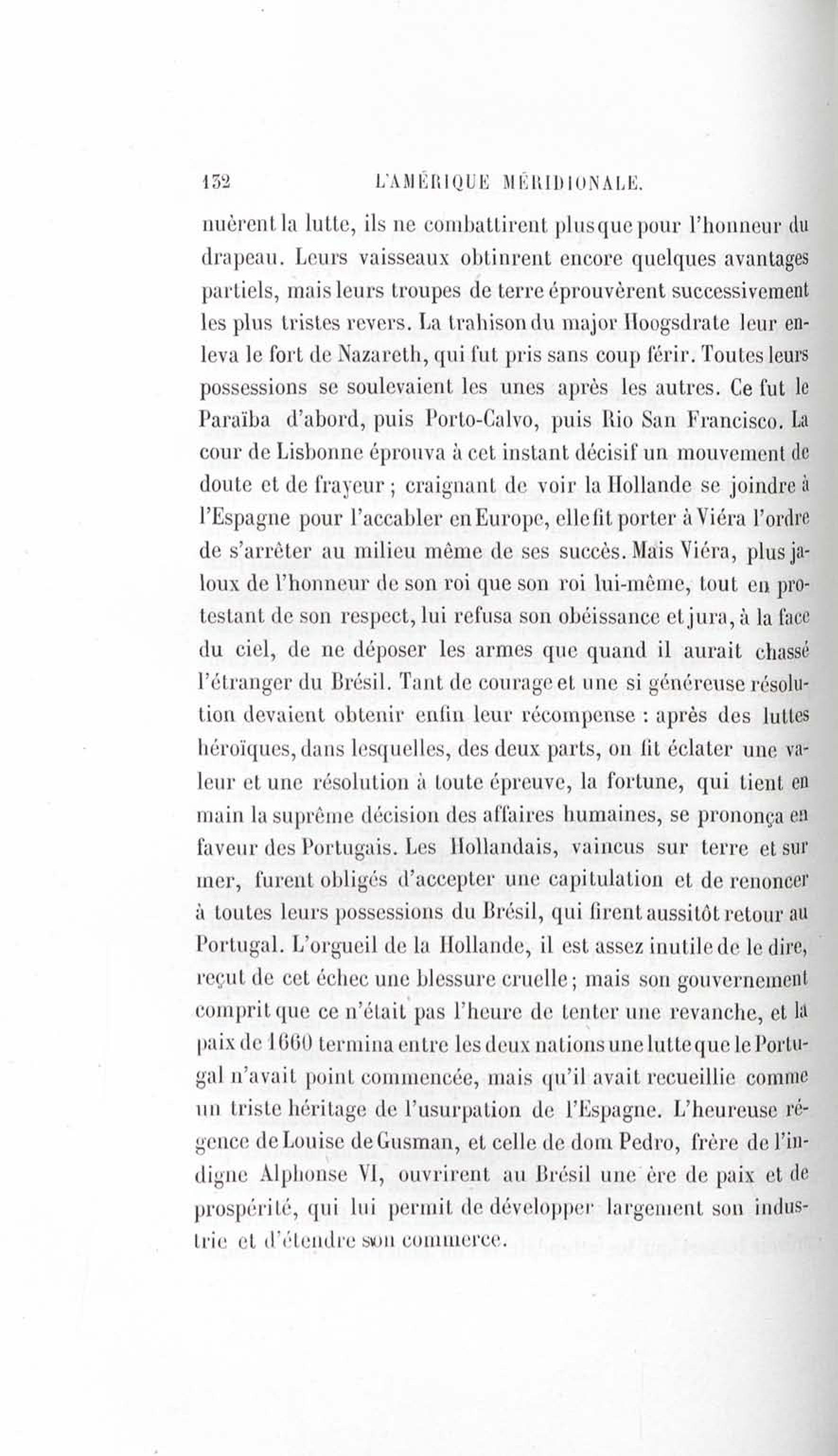 132 L'AMÉRIQUE MÉRIDIONALE.

nuèrent la lutte, ils ne combattirent plus que pour l'honneur du drapeau. Leurs vaisseaux obtinrent encore quelques avantages partiels, mais leurs troupes de terre éprouvèrent successivement les plus tristes revers. La trahison du major Hoogsdrate leur enleva le fort de Nazareth, qui fut pris sans coup férir. Toutes leurs possessions se soulevaient les unes après les autres. Ce fut le Paraïba d'abord, puis Porto-Calvo, puis Rio San Francisco. La cour de Lisbonne éprouva à cet instant décisif un mouvement de doute et de frayeur ; craignant de voir la Hollande se joindre à l'Espagne pour l'accabler en Europe, elle fit porter à Viéra l'ordre de s'arrêter au milieu même de ses succès. Mais Viéra, plus jaloux de l'honneur de son roi que son roi lui-même, tout en protestant de son respect, lui refusa son obéissance et jura, à la face du ciel, de ne déposer les armes que quand il aurait chassé l'étranger du Brésil. Tant de courage et une si généreuse résolution devaient obtenir enfin leur récompense : après des luttes héroïques, dans lesquelles, des deux parts, on fit éclater une valeur et une résolution à toute épreuve, la fortune, qui tient en main la suprême décision des affaires humaines, se prononça en faveur des Portugais. Les Hollandais, vaincus sur terre et sur mer, furent obligés d'accepter une capitulation et de renoncer à toutes leurs possessions du Brésil, qui firent aussitôt retour au Portugal. L'orgueil de la Hollande, il est assez inutile de le dire, reçut de cet échec une blessure cruelle ; mais son gouvernement comprit que ce n'était pas l'heure de tenter une revanche, et la paix de 1660 termina entre les deux nations une lutte que le Portugal n'avait point commencée, mais qu'il avait recueillie comme un triste héritage de l'usurpation de l'Espagne. L'heureuse régence de Louise de Gusman, et celle de dom Pedro, frère de l'indigne Alphonse VI, ouvrirent au Brésil une ère de paix et de prospérité, qui lui permit de développer largement son industrie et d'étendre son commerce.